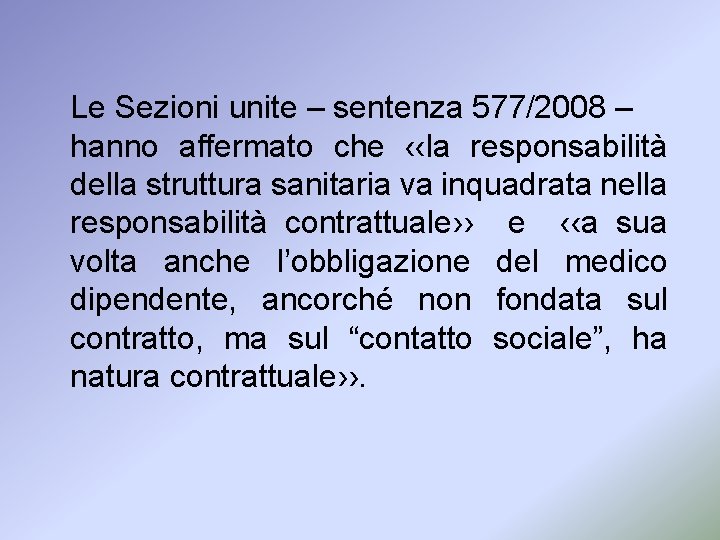 Le Sezioni unite – sentenza 577/2008 – hanno affermato che ‹‹la responsabilità della struttura sanitaria va inquadrata nella responsabilità contrattuale›› e ‹‹a sua volta anche l’obbligazione del medico dipendente, ancorché non fondata sul contratto, ma sul “contatto sociale”, ha natura contrattuale››.